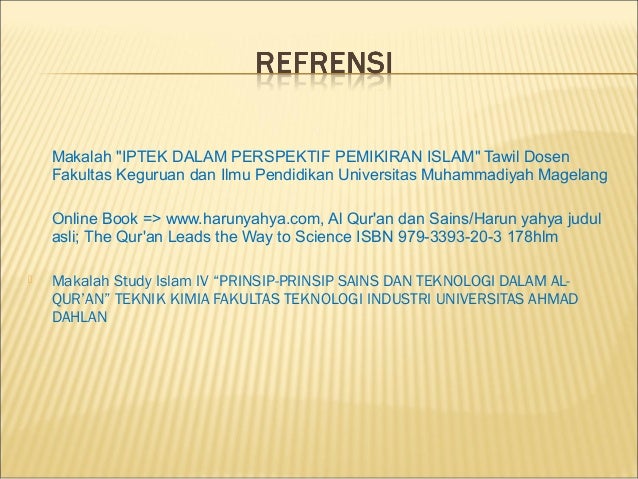 REFRENSI

Makalah "IPTEK DALAM PERSPEKTIF PEMIKIRAN ISLAM" Tawil Dosen Fakultas Keguruan dan Ilmu Pendidikan Universitas Muhammadiyah Magelang

Online Book => www.harunyahya.com, Al Qur'an dan Sains/Harun yahya judul asli; The Qur'an Leads the Way to Science ISBN 979-3393-20-3 178hlm

Makalah Study Islam IV “PRINSIP-PRINSIP SAINS DAN TEKNOLOGI DALAM AL-QUR’AN” TEKNIK KIMIA FAKULTAS TEKNOLOGI INDUSTRI UNIVERSITAS AHMAD DAHLAN